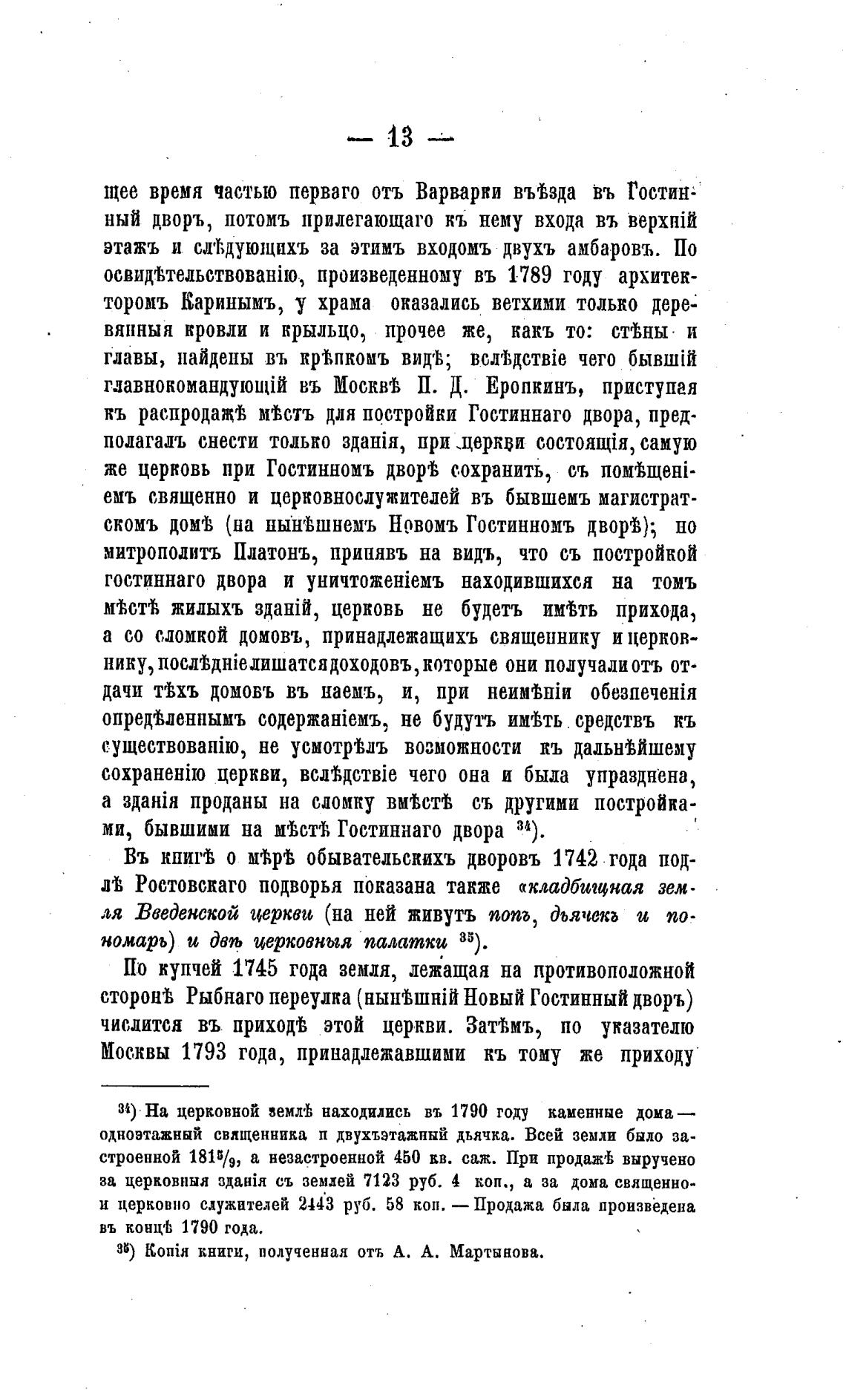 — 13 —

щее время частью перваго отъ Варварки въѣзда въ Гостинный дворъ, потомъ прилегающаго къ нему входа въ верхній этажъ и слѣдующихъ за этимъ входомъ двухъ амбаровъ. По освидѣтельствованію, произведенному въ 1789 году архитекторомъ Каринымъ, у храма оказались ветхими только деревянныя кровли и крыльцо, прочее же, какъ то: стѣны и главы, найдены въ крѣпкомъ видѣ; вслѣдствіе чего бывшій главнокомандующій въ Москвѣ П. Д. Еропкинъ, приступая къ распродажѣ мѣстъ для постройки Гостиннаго двора, предполагалъ снести только зданія, при церкви состоящія, самую же церковь при Гостинномъ дворѣ сохранить, съ помѣщеніемъ священно и церковнослужителей въ бывшемъ магистратскомъ домѣ (на нынѣшнемъ Новомъ Гостинномъ дворѣ); но митрополитъ Платонъ, принявъ на видъ, что съ постройкой гостиннаго двора и уничтоженіемъ находившихся на томъ мѣстѣ жилыхъ зданій, церковь не будетъ имѣть прихода, а со сломкой домовъ, принадлежащихъ священнику и церковнику, послѣдніе лишатся доходовъ, которые они получали отъ отдачи тѣхъ домовъ въ наемъ, и, при неимѣніи обезпеченія опредѣленнымъ содержаніемъ, не будутъ имѣть средствъ къ существованію, не усмотрѣлъ возможности къ дальнѣйшему сохраненію церкви, вслѣдствіе чего она и была упразднена, а зданія проданы на сломку вмѣстѣ съ другими постройками, бывшими на мѣстѣ Гостиннаго двора $^{34}$).

Въ книгѣ о мѣрѣ обывательскихъ дворовъ 1742 года подлѣ Ростовскаго подворья показана также «кладбищная земля Введенской церкви (на ней живутъ попъ, дьячекъ и пономарь) и двѣ церковныя палатки $^{35}$).

По купчей 1745 года земля, лежащая на противоположной сторонѣ Рыбнаго переулка (нынѣшній Новый Гостинный дворъ) числится въ приходѣ этой церкви. Затѣмъ, по указателю Москвы 1793 года, принадлежавшими къ тому же приходу

$^{34}$) На церковной землѣ находились въ 1790 году каменные дома — одноэтажный священника и двухъэтажный дьячка. Всей земли было застроенной $181^5/_9$, а незастроенной 450 кв. саж. При продажѣ выручено за церковныя зданія съ землей 7123 руб. 4 коп., а за дома священно- и церковно служителей 2443 руб. 58 коп. — Продажа была произведена въ концѣ 1790 года.

$^{35}$) Копія книги, полученная отъ А. А. Мартынова.